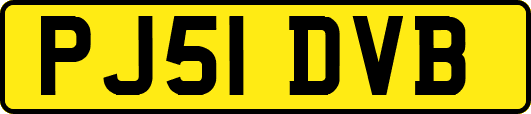 PJ51 DVB